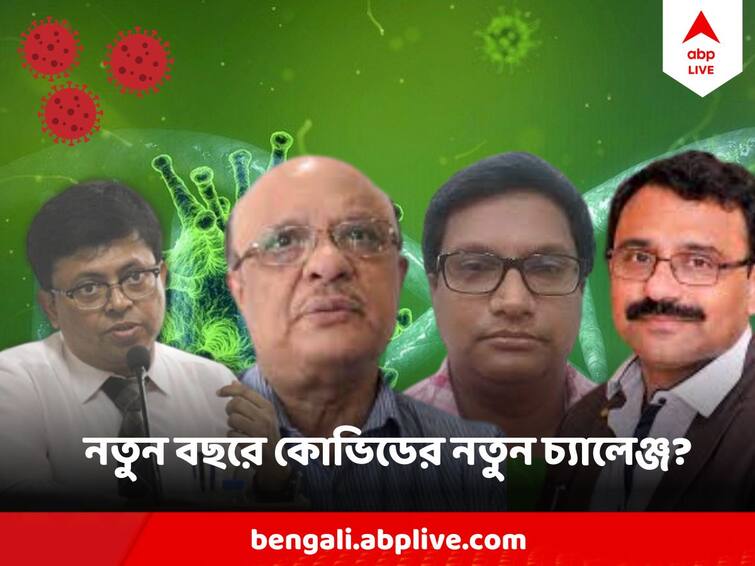 abp LIVE

নতুন বছরে কোভিডের নতুন চ্যালেঞ্জ?

bengali.abplive.com